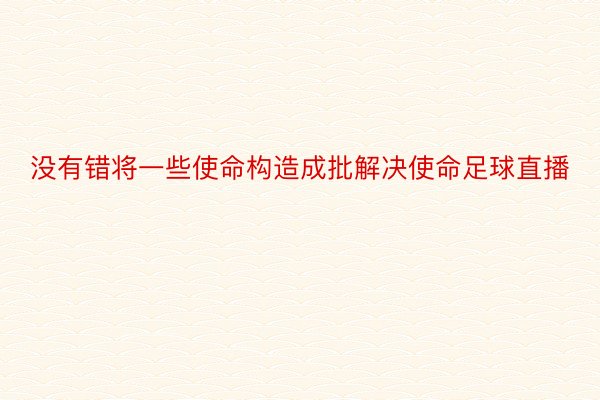 没有错将一些使命构造成批解决使命足球直播